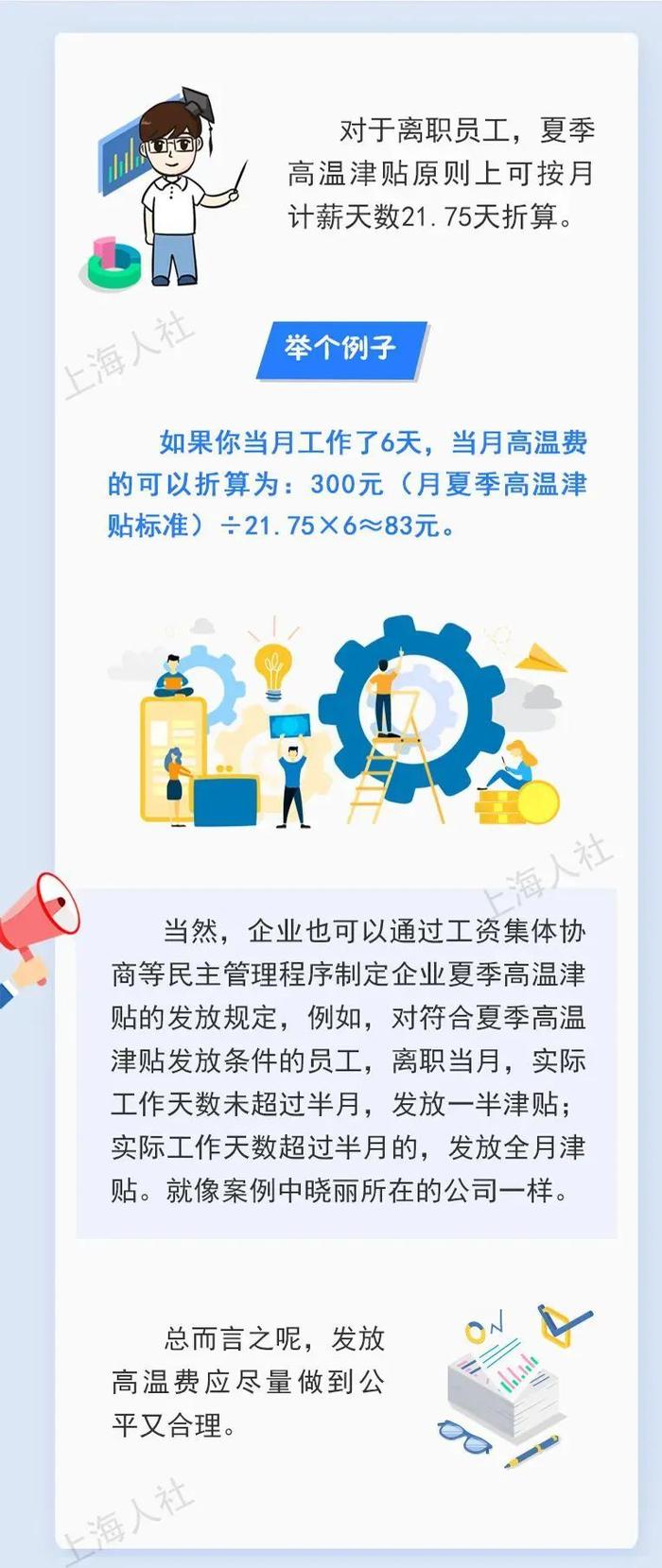 对于离职员工，夏季高温津贴原则上可按月计薪天数21.75天折算。

上海人社

举个例子

如果你当月工作了6天，当月高温费的可以折算为：300元（月夏季高温津贴标准）÷21.75×6≈83元。

上海人社

当然，企业也可以通过工资集体协商等民主管理程序制定企业夏季高温津贴的发放规定，例如，对符合夏季高温津贴发放条件的员工，离职当月，实际工作天数未超过半月，发放一半津贴；实际工作天数超过半月的，发放全月津贴。就像案例中晓丽所在的公司一样。

总而言之呢，发放高温费应尽量做到公平又合理。

上海人社